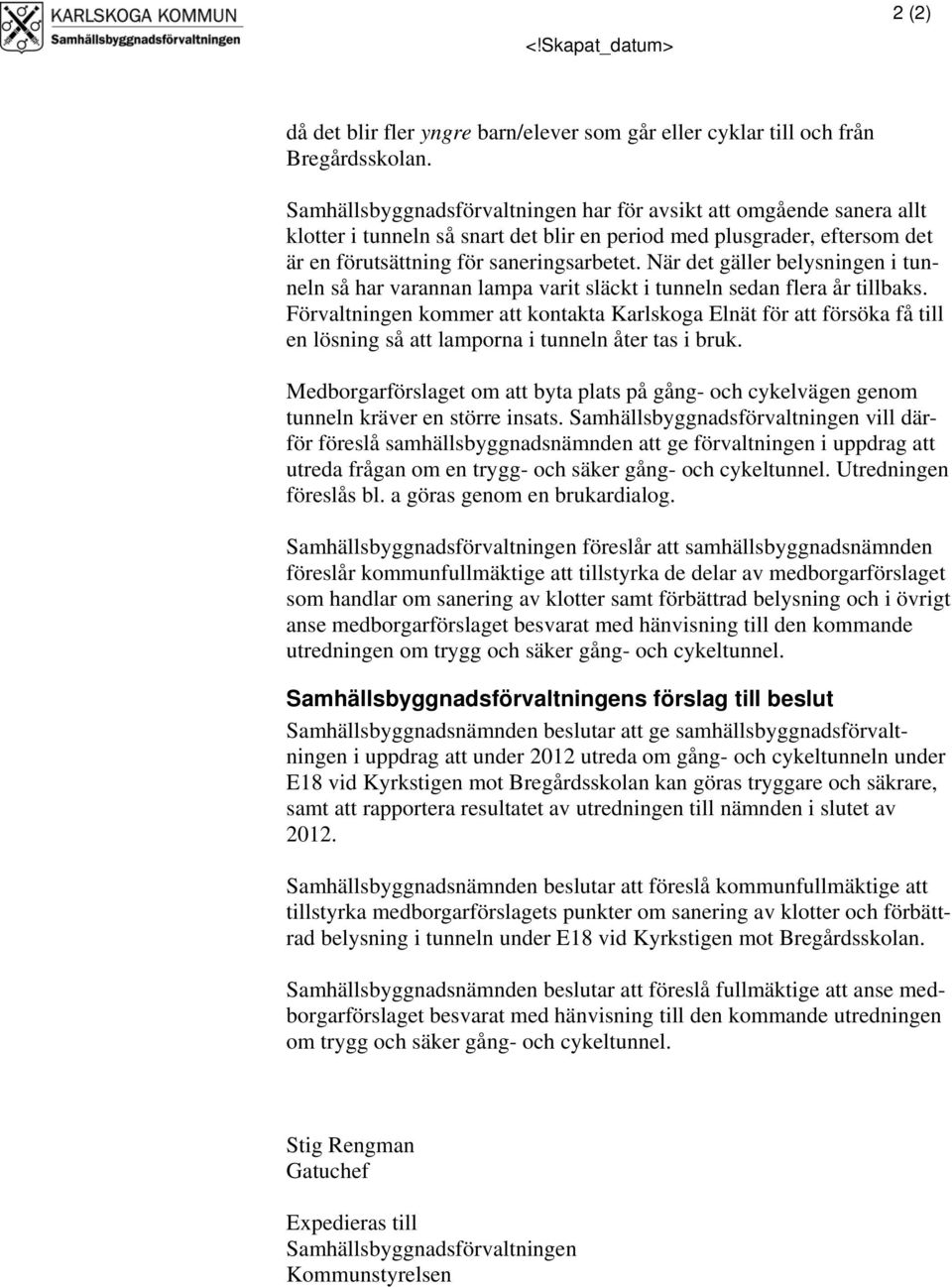 KARLSKOGA KOMMUN
Samhällsbyggnadsförvaltningen

2 (2)

<!Skapat_datum>

då det blir fler yngre barn/elever som går eller cyklar till och från Bregårdsskolan.

Samhällsbyggnadsförvaltningen har för avsikt att omgående sanera allt klotter i tunneln så snart det blir en period med plusgrader, eftersom det är en förutsättning för saneringsarbetet. När det gäller belysningen i tunneln så har varannan lampa varit släckt i tunneln sedan flera år tillbaks. Förvaltningen kommer att kontakta Karlskoga Elnät för att försöka få till en lösning så att lamporna i tunneln åter tas i bruk.

Medborgarförslaget om att byta plats på gång- och cykelvägen genom tunneln kräver en större insats. Samhällsbyggnadsförvaltningen vill därför föreslå samhällsbyggnadsnämnden att ge förvaltningen i uppdrag att utreda frågan om en trygg- och säker gång- och cykeltunnel. Utredningen föreslås bl. a göras genom en brukardialog.

Samhällsbyggnadsförvaltningen föreslår att samhällsbyggnadsnämnden föreslår kommunfullmäktige att tillstyrka de delar av medborgarförslaget som handlar om sanering av klotter samt förbättrad belysning och i övrigt anse medborgarförslaget besvarat med hänvisning till den kommande utredningen om trygg och säker gång- och cykeltunnel.

Samhällsbyggnadsförvaltningens förslag till beslut
Samhällsbyggnadsnämnden beslutar att ge samhällsbyggnadsförvaltningen i uppdrag att under 2012 utreda om gång- och cykeltunneln under E18 vid Kyrkstigen mot Bregårdsskolan kan göras tryggare och säkrare, samt att rapportera resultatet av utredningen till nämnden i slutet av 2012.

Samhällsbyggnadsnämnden beslutar att föreslå kommunfullmäktige att tillstyrka medborgarförslagets punkter om sanering av klotter och förbättrad belysning i tunneln under E18 vid Kyrkstigen mot Bregårdsskolan.

Samhällsbyggnadsnämnden beslutar att föreslå fullmäktige att anse medborgarförslaget besvarat med hänvisning till den kommande utredningen om trygg och säker gång- och cykeltunnel.

Stig Rengman
Gatuchef

Expedieras till
Samhällsbyggnadsförvaltningen
Kommunstyrelsen